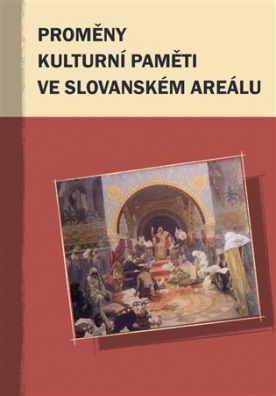 PROMĚNY
KULTURNÍ PAMĚTI
VE SLOVANSKÉM AREÁLU